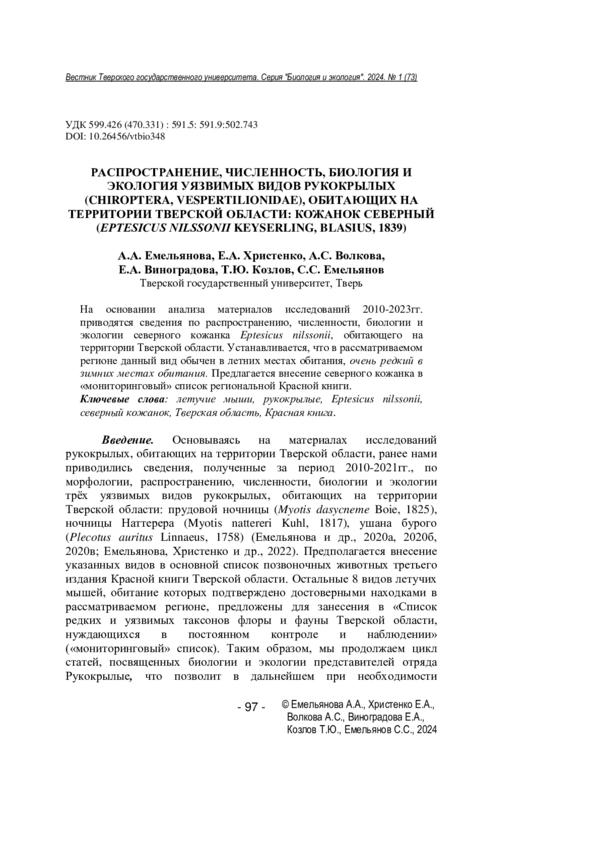 Вестник Тверского государственного университета. Серия "Биология и экология". 2024. № 1 (73)

УДК 599.426 (470.331) : 591.5: 591.9:502.743
DOI: 10.26456/vtbio348

РАСПРОСТРАНЕНИЕ, ЧИСЛЕННОСТЬ, БИОЛОГИЯ И ЭКОЛОГИЯ УЯЗВИМЫХ ВИДОВ РУКОКРЫЛЫХ (CHIROPTERA, VESPERTILIONIDAE), ОБИТАЮЩИХ НА ТЕРРИТОРИИ ТВЕРСКОЙ ОБЛАСТИ: КОЖАНОК СЕВЕРНЫЙ (EPTESICUS NILSSONII KEYSERLING, BLASIUS, 1839)

А.А. Емельянова, Е.А. Христенко, А.С. Волкова, Е.А. Виноградова, Т.Ю. Козлов, С.С. Емельянов
Тверской государственный университет, Тверь

На основании анализа материалов исследований 2010-2023гг. приводятся сведения по распространению, численности, биологии и экологии северного кожанка Eptesicus nilssonii, обитающего на территории Тверской области. Устанавливается, что в рассматриваемом регионе данный вид обычен в летних местах обитания, очень редкий в зимних местах обитания. Предлагается внесение северного кожанка в «мониторинговый» список региональной Красной книги.
Ключевые слова: летучие мыши, рукокрылые, Eptesicus nilssonii, северный кожанок, Тверская область, Красная книга.

Введение. Основываясь на материалах исследований рукокрылых, обитающих на территории Тверской области, ранее нами приводились сведения, полученные за период 2010-2021гг., по морфологии, распространению, численности, биологии и экологии трёх уязвимых видов рукокрылых, обитающих на территории Тверской области: прудовой ночницы (Myotis dasycneme Boie, 1825), ночницы Наттерера (Myotis nattereri Kuhl, 1817), ушана бурого (Plecotus auritus Linnaeus, 1758) (Емельянова и др., 2020а, 2020б, 2020в; Емельянова, Христенко и др., 2022). Предполагается внесение указанных видов в основной список позвоночных животных третьего издания Красной книги Тверской области. Остальные 8 видов летучих мышей, обитание которых подтверждено достоверными находками в рассматриваемом регионе, предложены для занесения в «Список редких и уязвимых таксонов флоры и фауны Тверской области, нуждающихся в постоянном контроле и наблюдении» («мониторинговый» список). Таким образом, мы продолжаем цикл статей, посвященных биологии и экологии представителей отряда Рукокрылые, что позволит в дальнейшем при необходимости

- 97 -

© Емельянова А.А., Христенко Е.А., Волкова А.С., Виноградова Е.А., Козлов Т.Ю., Емельянов С.С., 2024